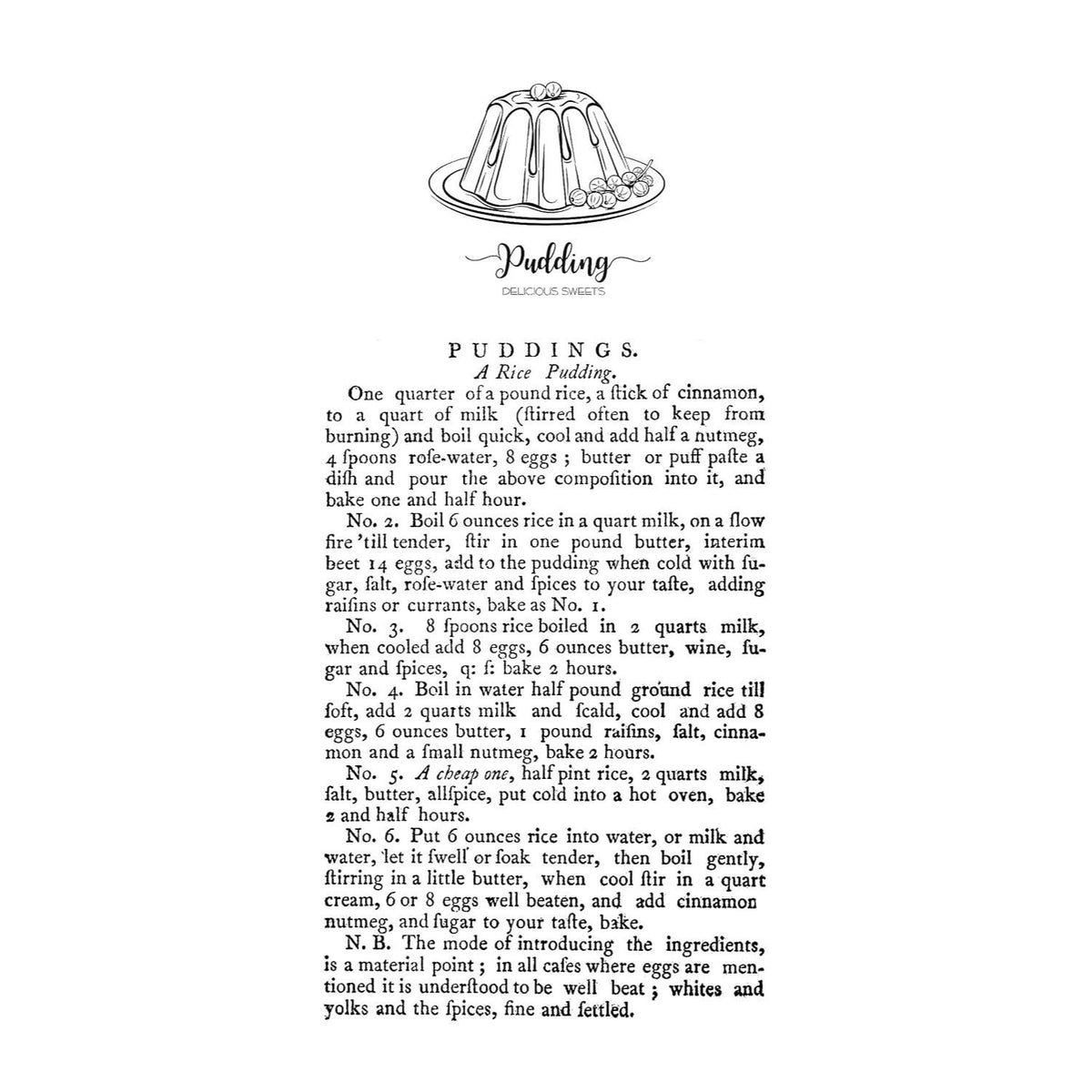 Pudding
DELICIOUS SWEETS

PUDDINGS.
A Rice Pudding.

One quarter of a pound rice, a ſtick of cinnamon, to a quart of milk (ſtirred often to keep from burning) and boil quick, cool and add half a nutmeg, 4 ſpoons roſe-water, 8 eggs; butter or puff paſte a diſh and pour the above compoſition into it, and bake one and half hour.

No. 2. Boil 6 ounces rice in a quart milk, on a ſlow fire 'till tender, ſtir in one pound butter, interim beet 14 eggs, add to the pudding when cold with ſugar, ſalt, roſe-water and ſpices to your taſte, adding raiſins or currants, bake as No. 1.

No. 3. 8 ſpoons rice boiled in 2 quarts milk, when cooled add 8 eggs, 6 ounces butter, wine, ſugar and ſpices, q: ſ: bake 2 hours.

No. 4. Boil in water half pound ground rice till ſoft, add 2 quarts milk and ſcald, cool and add 8 eggs, 6 ounces butter, 1 pound raiſins, ſalt, cinnamon and a ſmall nutmeg, bake 2 hours.

No. 5. A cheap one, half pint rice, 2 quarts milk, ſalt, butter, allſpice, put cold into a hot oven, bake 2 and half hours.

No. 6. Put 6 ounces rice into water, or milk and water, let it ſwell or ſoak tender, then boil gently, ſtirring in a little butter, when cool ſtir in a quart cream, 6 or 8 eggs well beaten, and add cinnamon nutmeg, and ſugar to your taſte, bake.

N. B. The mode of introducing the ingredients, is a material point; in all caſes where eggs are mentioned it is underſtood to be well beat; whites and yolks and the ſpices, fine and ſettled.